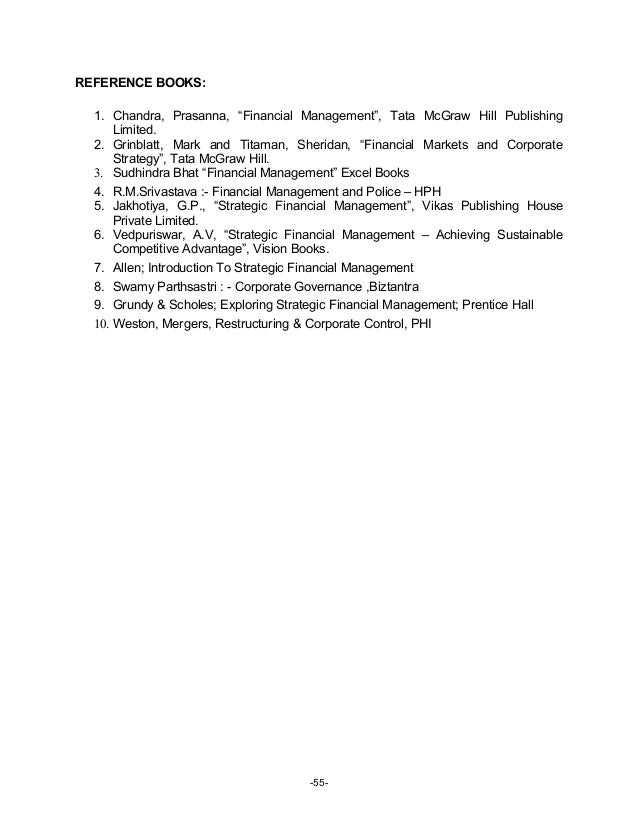 REFERENCE BOOKS:

1. Chandra, Prasanna, “Financial Management”, Tata McGraw Hill Publishing Limited.
2. Grinblatt, Mark and Titaman, Sheridan, “Financial Markets and Corporate Strategy”, Tata McGraw Hill.
3. Sudhindra Bhat “Financial Management” Excel Books
4. R.M.Srivastava :- Financial Management and Police – HPH
5. Jakhotiya, G.P., “Strategic Financial Management”, Vikas Publishing House Private Limited.
6. Vedpuriswar, A.V, “Strategic Financial Management – Achieving Sustainable Competitive Advantage”, Vision Books.
7. Allen; Introduction To Strategic Financial Management
8. Swamy Parthsastri : - Corporate Governance ,Biztantra
9. Grundy & Scholes; Exploring Strategic Financial Management; Prentice Hall
10. Weston, Mergers, Restructuring & Corporate Control, PHI

-55-